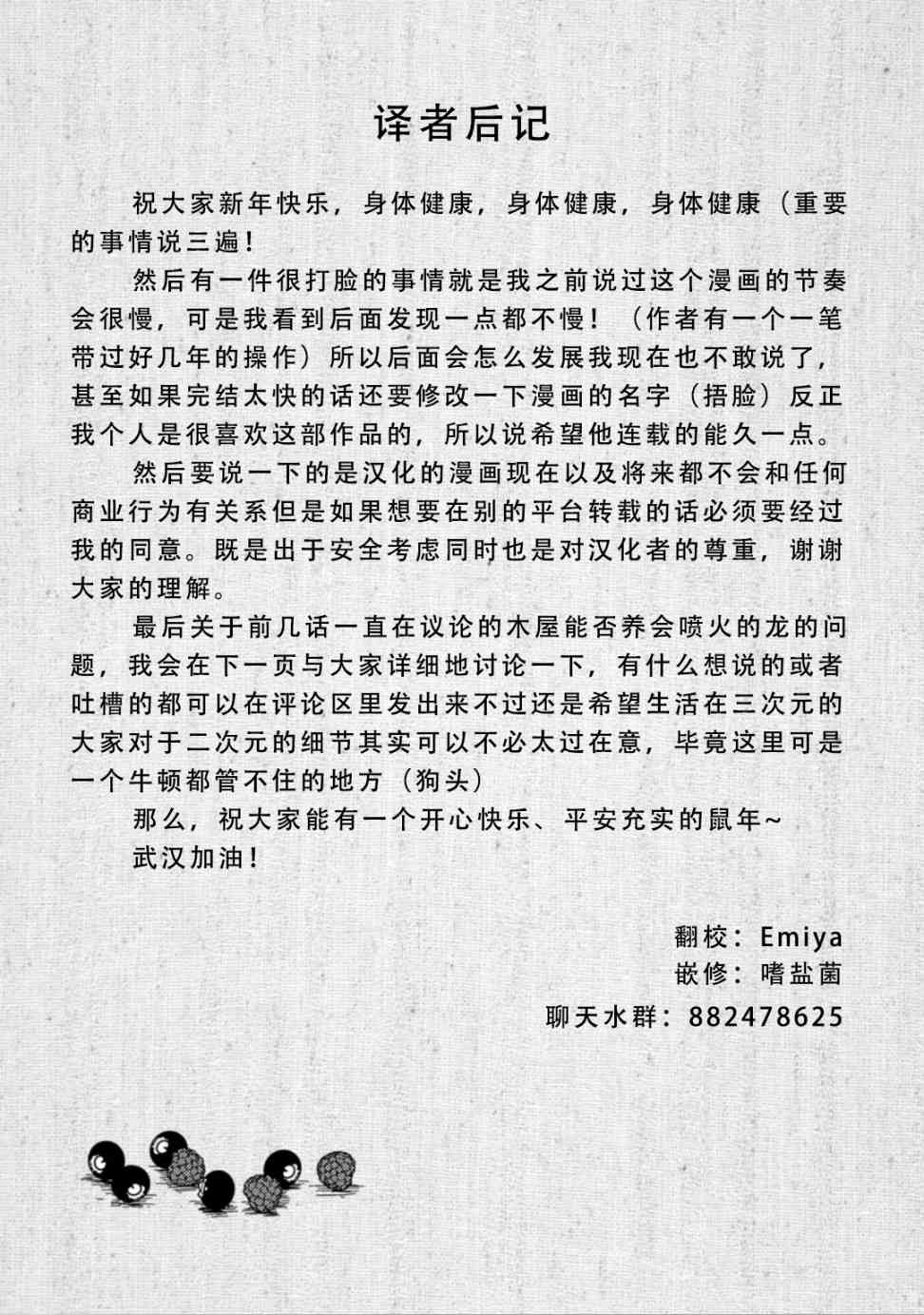 译者后记

祝大家新年快乐，身体健康，身体健康，身体健康（重要的事情说三遍！

然后有一件很打脸的事情就是我之前说过这个漫画的节奏会很慢，可是我看到后面发现一点都不慢！（作者有一个一笔带过好几年的操作）所以后面会怎么发展我现在也不敢说了，甚至如果完结太快的话还要修改一下漫画的名字（捂脸）反正我个人是很喜欢这部作品的，所以说希望他连载的能久一点。

然后要说一下的是汉化的漫画现在以及将来都不会和任何商业行为有关系但是如果想要在别的平台转载的话必须要经过我的同意。既是出于安全考虑同时也是对汉化者的尊重，谢谢大家的理解。

最后关于前几话一直在议论的木屋能否养会喷火的龙的问题，我会在下一页与大家详细地讨论一下，有什么想说的或者吐槽的都可以在评论区里发出来不过还是希望生活在三次元的大家对于二次元的细节其实可以不必太过在意，毕竟这里可是一个牛顿都管不住的地方（狗头）

那么，祝大家能有一个开心快乐、平安充实的鼠年~

武汉加油！

翻校：Emiya
嵌修：嗜盐菌
聊天水群：882478625